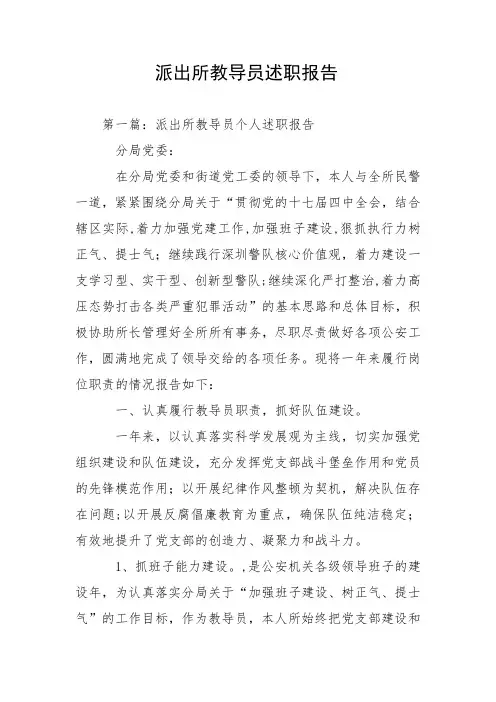 派出所教导员述职报告

第一篇：派出所教导员个人述职报告

分局党委：

在分局党委和街道党工委的领导下，本人与全所民警一道，紧紧围绕分局关于“贯彻党的十七届四中全会，结合辖区实际，着力加强党建工作，加强班子建设，狠抓执行力树正气、提士气；继续践行深圳警队核心价值观，着力建设一支学习型、实干型、创新型警队；继续深化严打整治，着力高压态势打击各类严重犯罪活动”的基本思路和总体目标，积极协助所长管理好全所所有事务，尽职尽责做好各项公安工作，圆满地完成了领导交给的各项任务。现将一年来履行岗位职责的情况报告如下：

一、认真履行教导员职责，抓好队伍建设。

一年来，以认真落实科学发展观为主线，切实加强党组织建设和队伍建设，充分发挥党支部战斗堡垒作用和党员的先锋模范作用；以开展纪律作风整顿为契机，解决队伍存在问题；以开展反腐倡廉教育为重点，确保队伍纯洁稳定；有效地提升了党支部的创造力、凝聚力和战斗力。

1、抓班子能力建设。，是公安机关各级领导班子的建设年，为认真落实分局关于“加强班子建设、树正气、提士气”的工作目标，作为教导员，本人所始终把党支部建设和